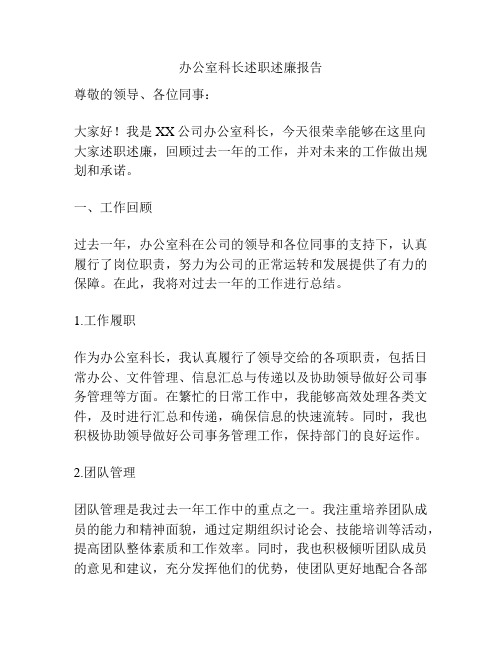 办公室科长述职述廉报告

尊敬的领导、各位同事：

大家好！我是XX公司办公室科长，今天很荣幸能够在这里向大家述职述廉，回顾过去一年的工作，并对未来的工作做出规划和承诺。

一、工作回顾

过去一年，办公室科在公司的领导和各位同事的支持下，认真履行了岗位职责，努力为公司的正常运转和发展提供了有力的保障。在此，我将对过去一年的工作进行总结。

1.工作履职

作为办公室科长，我认真履行了领导交给的各项职责，包括日常办公、文件管理、信息汇总与传递以及协助领导做好公司事务管理等方面。在繁忙的日常工作中，我能够高效处理各类文件，及时进行汇总和传递，确保信息的快速流转。同时，我也积极协助领导做好公司事务管理工作，保持部门的良好运作。

2.团队管理

团队管理是我过去一年工作中的重点之一。我注重培养团队成员的能力和精神面貌，通过定期组织讨论会、技能培训等活动，提高团队整体素质和工作效率。同时，我也积极倾听团队成员的意见和建议，充分发挥他们的优势，使团队更好地配合各部